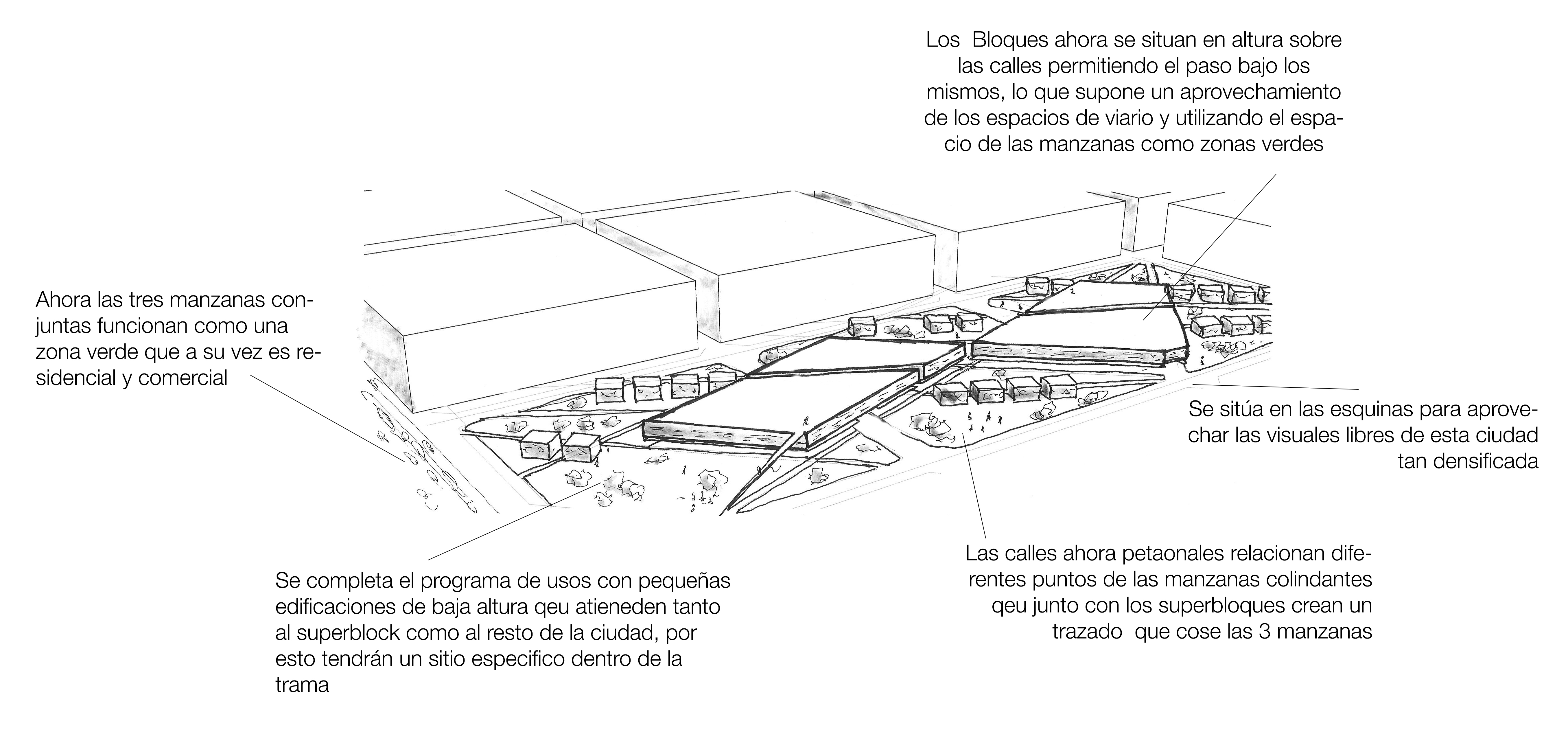 Los Bloques ahora se situan en altura sobre las calles permitiendo el paso bajo los mismos, lo que supone un aprovechamiento de los espacios de viario y utilizando el espacio de las manzanas como zonas verdes

Ahora las tres manzanas conjuntas funcionan como una zona verde que a su vez es residencial y comercial

Se sitúa en las esquinas para aprovechar las visuales libres de esta ciudad tan densificada

Se completa el programa de usos con pequeñas edificaciones de baja altura qeu atieneden tanto al superblock como al resto de la ciudad, por esto tendrán un sitio especifico dentro de la trama

Las calles ahora petaonales relacionan diferentes puntos de las manzanas colindantes qeu junto con los superbloques crean un trazado que cose las 3 manzanas